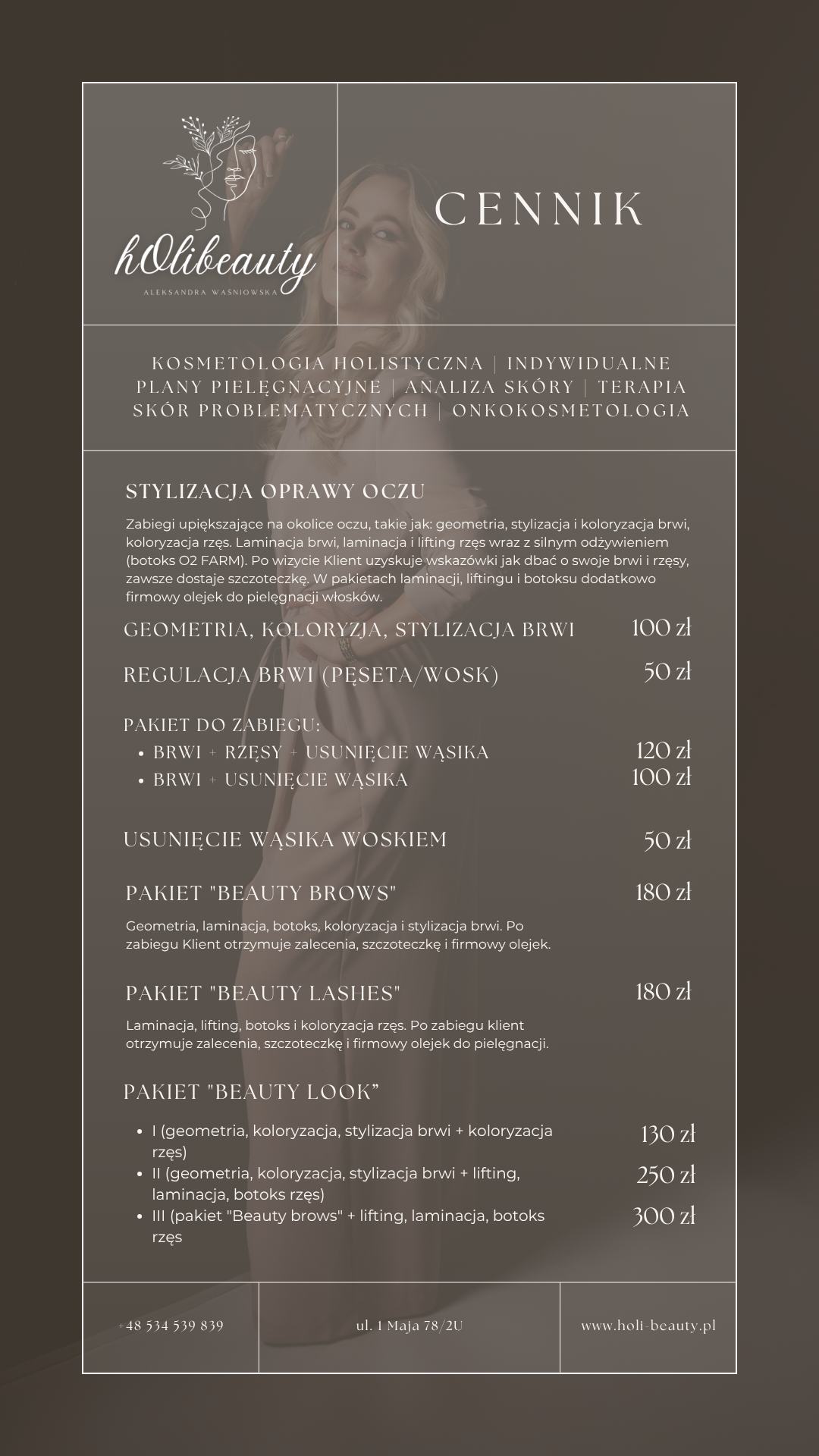 hOlibeauty
ALEKSANDRA WAŚNIOWSKA

CENNIK

KOSMETOLOGIA HOLISTYCZNA | INDYWIDUALNE PLANY PIELĘGNACYJNE | ANALIZA SKÓRY | TERAPIA SKÓR PROBLEMATYCZNYCH | ONKOKOSMETOLOGIA

STYLIZACJA OPRAWY OCZU

Zabiegi upiększające na okolice oczu, takie jak: geometria, stylizacja i koloryzacja brwi, koloryzacja rzęs. Laminacja brwi, laminacja i lifting rzęs wraz z silnym odżywieniem (botoks O2 FARM). Po wizycie Klient uzyskuje wskazówki jak dbać o swoje brwi i rzęsy, zawsze dostaje szczoteczkę. W pakietach laminacji, liftingu i botoksu dodatkowo firmowy olejek do pielęgnacji włosków.

GEOMETRIA, KOLORYZJA, STYLIZACJA BRWI 100 zł

REGULACJA BRWI (PĘSETA/WOSK) 50 zł

PAKIET DO ZABIEGU:
• BRWI + RZĘSY + USUNIĘCIE WĄSIKA 120 zł
• BRWI + USUNIĘCIE WĄSIKA 100 zł

USUNIĘCIE WĄSIKA WOSKIEM 50 zł

PAKIET "BEAUTY BROWS" 180 zł

Geometria, laminacja, botoks, koloryzacja i stylizacja brwi. Po zabiegu Klient otrzymuje zalecenia, szczoteczkę i firmowy olejek.

PAKIET "BEAUTY LASHES" 180 zł

Laminacja, lifting, botoks i koloryzacja rzęs. Po zabiegu klient otrzymuje zalecenia, szczoteczkę i firmowy olejek do pielęgnacji.

PAKIET "BEAUTY LOOK”

• I (geometria, koloryzacja, stylizacja brwi + koloryzacja rzęs) 130 zł
• II (geometria, koloryzacja, stylizacja brwi + lifting, laminacja, botoks rzęs) 250 zł
• III (pakiet "Beauty brows" + lifting, laminacja, botoks rzęs 300 zł

+48 534 539 839

ul. 1 Maja 78/2U

www.holi-beauty.pl